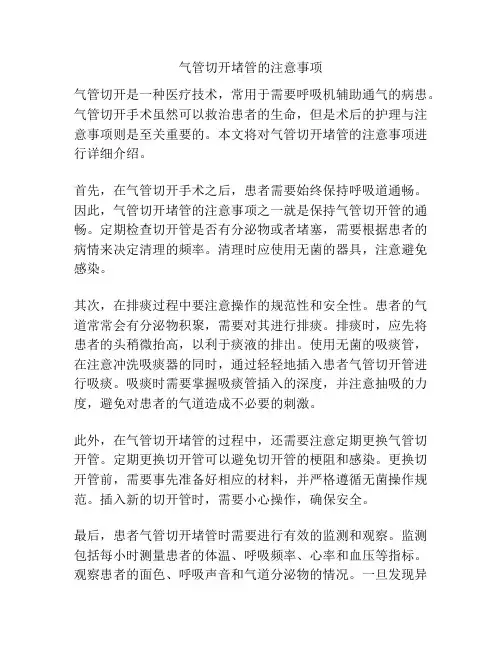 气管切开堵管的注意事项

气管切开是一种医疗技术，常用于需要呼吸机辅助通气的病患。气管切开手术虽然可以救治患者的生命，但是术后的护理与注意事项则是至关重要的。本文将对气管切开堵管的注意事项进行详细介绍。

首先，在气管切开手术之后，患者需要始终保持呼吸道通畅。因此，气管切开堵管的注意事项之一就是保持气管切开管的通畅。定期检查切开管是否有分泌物或者堵塞，需要根据患者的病情来决定清理的频率。清理时应使用无菌的器具，注意避免感染。

其次，在排痰过程中要注意操作的规范性和安全性。患者的气道常常会有分泌物积聚，需要对其进行排痰。排痰时，应先将患者的头稍微抬高，以利于痰液的排出。使用无菌的吸痰管，在注意冲洗吸痰器的同时，通过轻轻地插入患者气管切开管进行吸痰。吸痰时需要掌握吸痰管插入的深度，并注意抽吸的力度，避免对患者的气道造成不必要的刺激。

此外，在气管切开堵管的过程中，还需要注意定期更换气管切开管。定期更换切开管可以避免切开管的梗阻和感染。更换切开管前，需要事先准备好相应的材料，并严格遵循无菌操作规范。插入新的切开管时，需要小心操作，确保安全。

最后，患者气管切开堵管时需要进行有效的监测和观察。监测包括每小时测量患者的体温、呼吸频率、心率和血压等指标。观察患者的面色、呼吸声音和气道分泌物的情况。一旦发现异